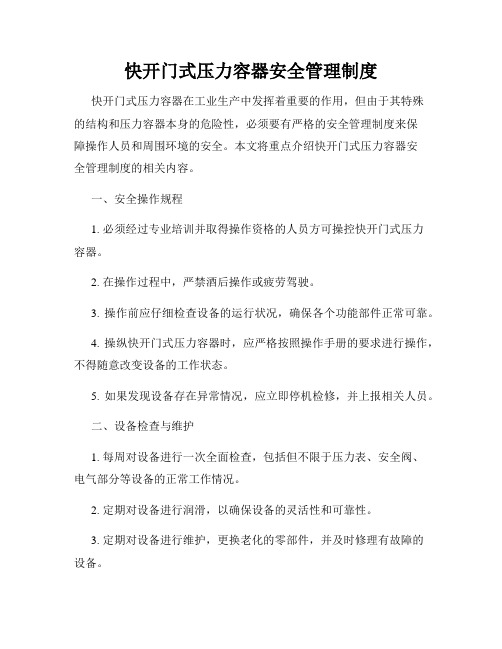 快开门式压力容器安全管理制度

快开门式压力容器在工业生产中发挥着重要的作用，但由于其特殊的结构和压力容器本身的危险性，必须要有严格的安全管理制度来保障操作人员和周围环境的安全。本文将重点介绍快开门式压力容器安全管理制度的相关内容。

一、安全操作规程

1. 必须经过专业培训并取得操作资格的人员方可操控快开门式压力容器。

2. 在操作过程中，严禁酒后操作或疲劳驾驶。

3. 操作前应仔细检查设备的运行状况，确保各个功能部件正常可靠。

4. 操纵快开门式压力容器时，应严格按照操作手册的要求进行操作，不得随意改变设备的工作状态。

5. 如果发现设备存在异常情况，应立即停机检修，并上报相关人员。

二、设备检查与维护

1. 每周对设备进行一次全面检查，包括但不限于压力表、安全阀、电气部分等设备的正常工作情况。

2. 定期对设备进行润滑，以确保设备的灵活性和可靠性。

3. 定期对设备进行维护，更换老化的零部件，并及时修理有故障的设备。